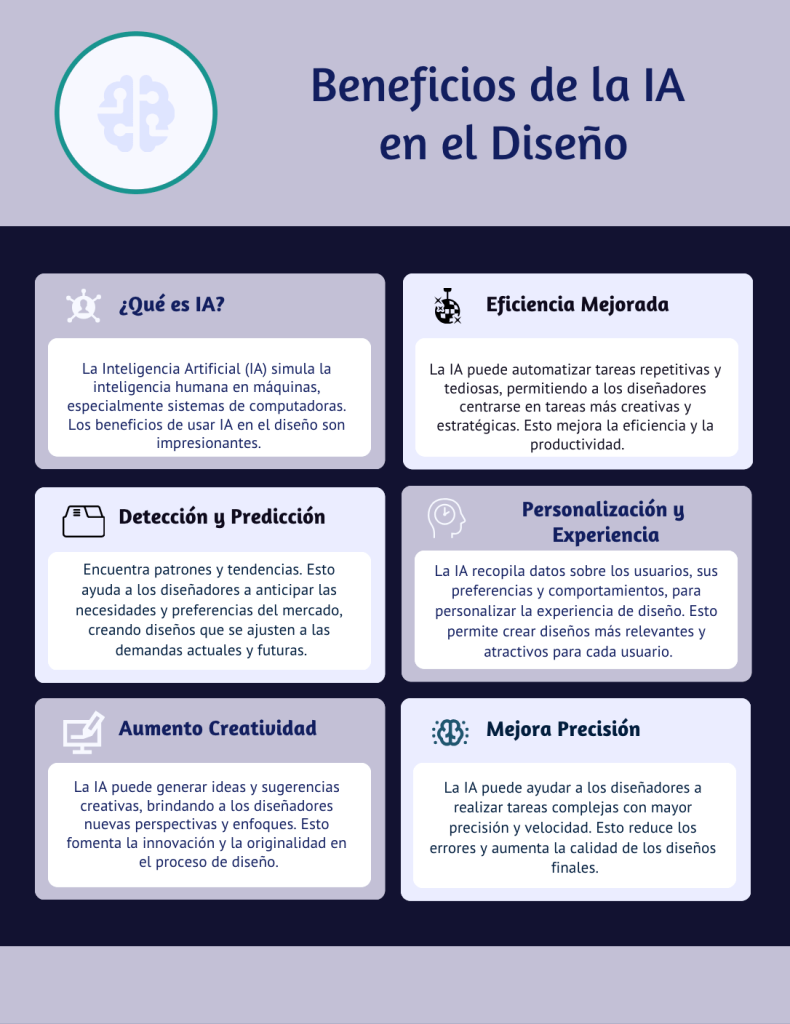 Beneficios de la IA en el Diseño

¿Qué es IA?

La Inteligencia Artificial (IA) simula la inteligencia humana en máquinas, especialmente sistemas de computadoras. Los beneficios de usar IA en el diseño son impresionantes.

Eficiencia Mejorada

La IA puede automatizar tareas repetitivas y tediosas, permitiendo a los diseñadores centrarse en tareas más creativas y estratégicas. Esto mejora la eficiencia y la productividad.

Detección y Predicción

Encuentra patrones y tendencias. Esto ayuda a los diseñadores a anticipar las necesidades y preferencias del mercado, creando diseños que se ajusten a las demandas actuales y futuras.

Personalización y Experiencia

La IA recopila datos sobre los usuarios, sus preferencias y comportamientos, para personalizar la experiencia de diseño. Esto permite crear diseños más relevantes y atractivos para cada usuario.

Aumento Creatividad

La IA puede generar ideas y sugerencias creativas, brindando a los diseñadores nuevas perspectivas y enfoques. Esto fomenta la innovación y la originalidad en el proceso de diseño.

Mejora Precisión

La IA puede ayudar a los diseñadores a realizar tareas complejas con mayor precisión y velocidad. Esto reduce los errores y aumenta la calidad de los diseños finales.